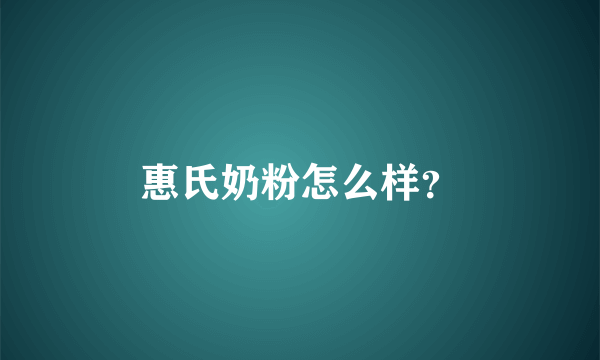 惠氏奶粉怎么样?